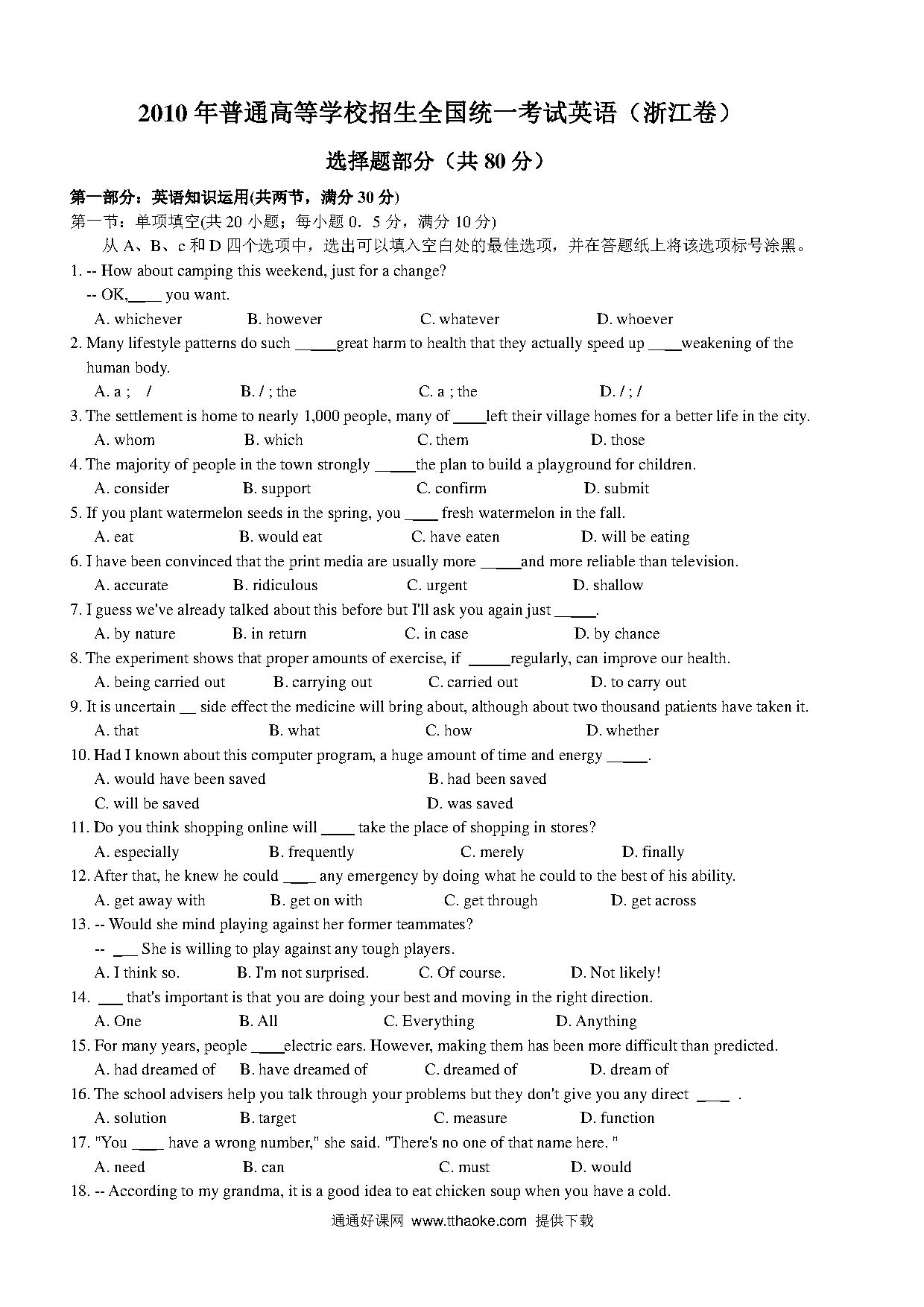 2010 年普通高等学校招生全国统一考试英语（浙江卷）

选择题部分（共 80 分）

第一部分：英语知识运用(共两节，满分 30 分)
第一节：单项填空(共 20 小题；每小题 0．5 分，满分 10 分)
从 A、B、c 和 D 四个选项中，选出可以填入空白处的最佳选项，并在答题纸上将该选项标号涂黑。

1. -- How about camping this weekend, just for a change?
-- OK,____ you want.
A. whichever B. however C. whatever D. whoever

2. Many lifestyle patterns do such _____great harm to health that they actually speed up ____weakening of the human body.
A. a ; / B. / ; the C. a ; the D. / ; /

3. The settlement is home to nearly 1,000 people, many of ____left their village homes for a better life in the city.
A. whom B. which C. them D. those

4. The majority of people in the town strongly _____the plan to build a playground for children.
A. consider B. support C. confirm D. submit

5. If you plant watermelon seeds in the spring, you ____ fresh watermelon in the fall.
A. eat B. would eat C. have eaten D. will be eating

6. I have been convinced that the print media are usually more _____and more reliable than television.
A. accurate B. ridiculous C. urgent D. shallow

7. I guess we've already talked about this before but I'll ask you again just _____.
A. by nature B. in return C. in case D. by chance

8. The experiment shows that proper amounts of exercise, if _____regularly, can improve our health.
A. being carried out B. carrying out C. carried out D. to carry out

9. It is uncertain __ side effect the medicine will bring about, although about two thousand patients have taken it.
A. that B. what C. how D. whether

10. Had I known about this computer program, a huge amount of time and energy _____.
A. would have been saved B. had been saved
C. will be saved D. was saved

11. Do you think shopping online will ____ take the place of shopping in stores?
A. especially B. frequently C. merely D. finally

12. After that, he knew he could ____ any emergency by doing what he could to the best of his ability.
A. get away with B. get on with C. get through D. get across

13. -- Would she mind playing against her former teammates?
-- ___ She is willing to play against any tough players.
A. I think so. B. I'm not surprised. C. Of course. D. Not likely!

14. ___ that's important is that you are doing your best and moving in the right direction.
A. One B. All C. Everything D. Anything

15. For many years, people ____electric ears. However, making them has been more difficult than predicted.
A. had dreamed of B. have dreamed of C. dreamed of D. dream of

16. The school advisers help you talk through your problems but they don't give you any direct ____ .
A. solution B. target C. measure D. function

17. "You ____ have a wrong number," she said. "There's no one of that name here. "
A. need B. can C. must D. would

18. -- According to my grandma, it is a good idea to eat chicken soup when you have a cold.

通通好课网 www.tthaoke.com 提供下载